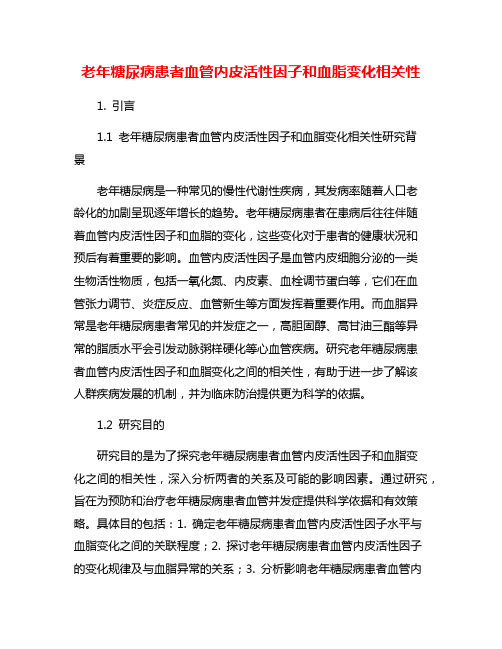 老年糖尿病患者血管内皮活性因子和血脂变化相关性

1. 引言

1.1 老年糖尿病患者血管内皮活性因子和血脂变化相关性研究背景

老年糖尿病是一种常见的慢性代谢性疾病，其发病率随着人口老龄化的加剧呈现逐年增长的趋势。老年糖尿病患者在患病后往往伴随着血管内皮活性因子和血脂的变化，这些变化对于患者的健康状况和预后有着重要的影响。血管内皮活性因子是血管内皮细胞分泌的一类生物活性物质，包括一氧化氮、内皮素、血栓调节蛋白等，它们在血管张力调节、炎症反应、血管新生等方面发挥着重要作用。而血脂异常是老年糖尿病患者常见的并发症之一，高胆固醇、高甘油三酯等异常的脂质水平会引发动脉粥样硬化等心血管疾病。研究老年糖尿病患者血管内皮活性因子和血脂变化之间的相关性，有助于进一步了解该人群疾病发展的机制，并为临床防治提供更为科学的依据。

1.2 研究目的

研究目的是为了探究老年糖尿病患者血管内皮活性因子和血脂变化之间的相关性，深入分析两者的关系及可能的影响因素。通过研究，旨在为预防和治疗老年糖尿病患者血管并发症提供科学依据和有效策略。具体目的包括：1. 确定老年糖尿病患者血管内皮活性因子水平与血脂变化之间的关联程度；2. 探讨老年糖尿病患者血管内皮活性因子的变化规律及与血脂异常的关系；3. 分析影响老年糖尿病患者血管内